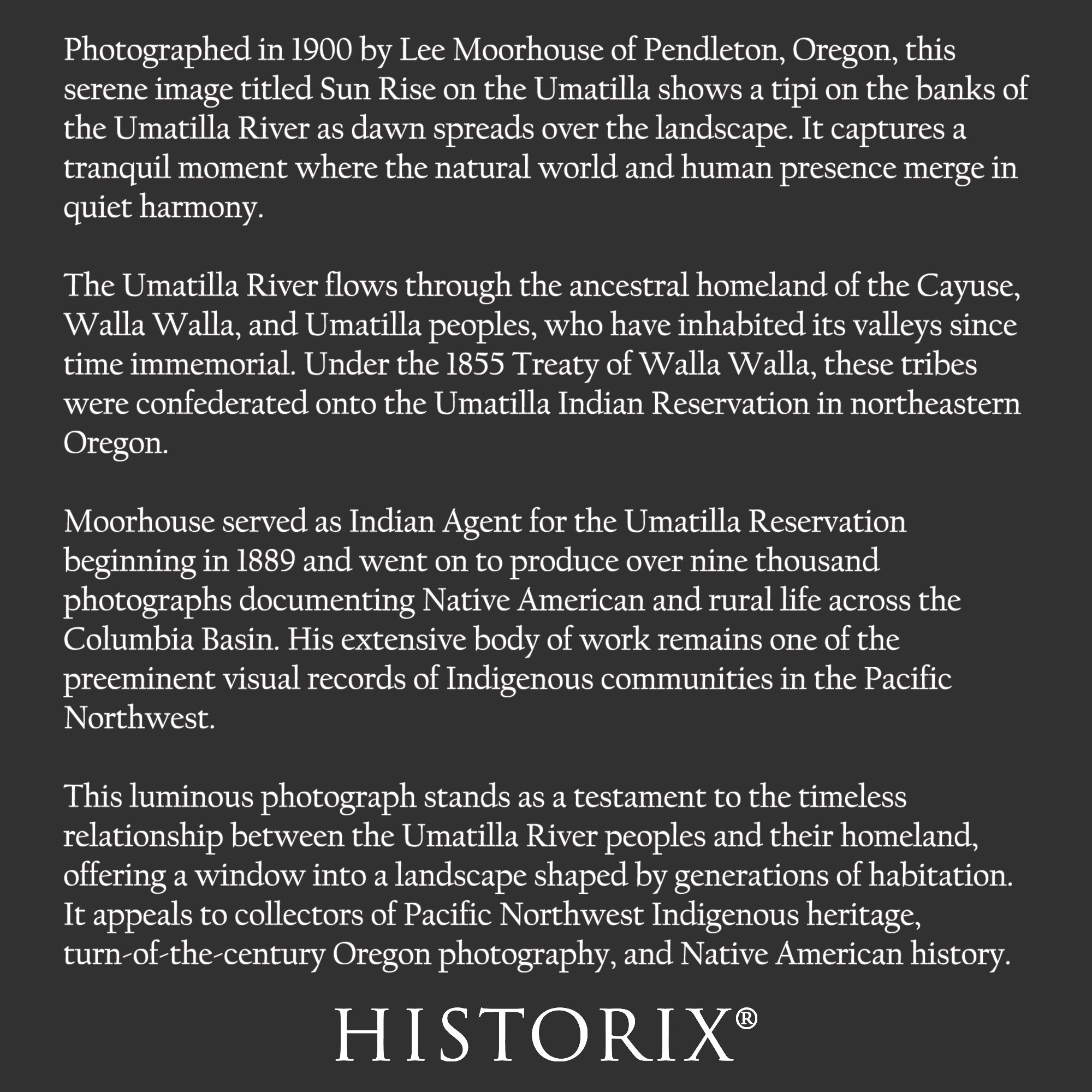 Photographed in 1900 by Lee Moorhouse of Pendleton, Oregon, this serene image titled Sun Rise on the Umatilla shows a tipi on the banks of the Umatilla River as dawn spreads over the landscape. It captures a tranquil moment where the natural world and human presence merge in quiet harmony.

The Umatilla River flows through the ancestral homeland of the Cayuse, Walla Walla, and Umatilla peoples, who have inhabited its valleys since time immemorial. Under the 1855 Treaty of Walla Walla, these tribes were confederated onto the Umatilla Indian Reservation in northeastern Oregon.

Moorhouse served as Indian Agent for the Umatilla Reservation beginning in 1889 and went on to produce over nine thousand photographs documenting Native American and rural life across the Columbia Basin. His extensive body of work remains one of the preeminent visual records of Indigenous communities in the Pacific Northwest.

This luminous photograph stands as a testament to the timeless relationship between the Umatilla River peoples and their homeland, offering a window into a landscape shaped by generations of habitation. It appeals to collectors of Pacific Northwest Indigenous heritage, turn-of-the-century Oregon photography, and Native American history.

HISTORIX®